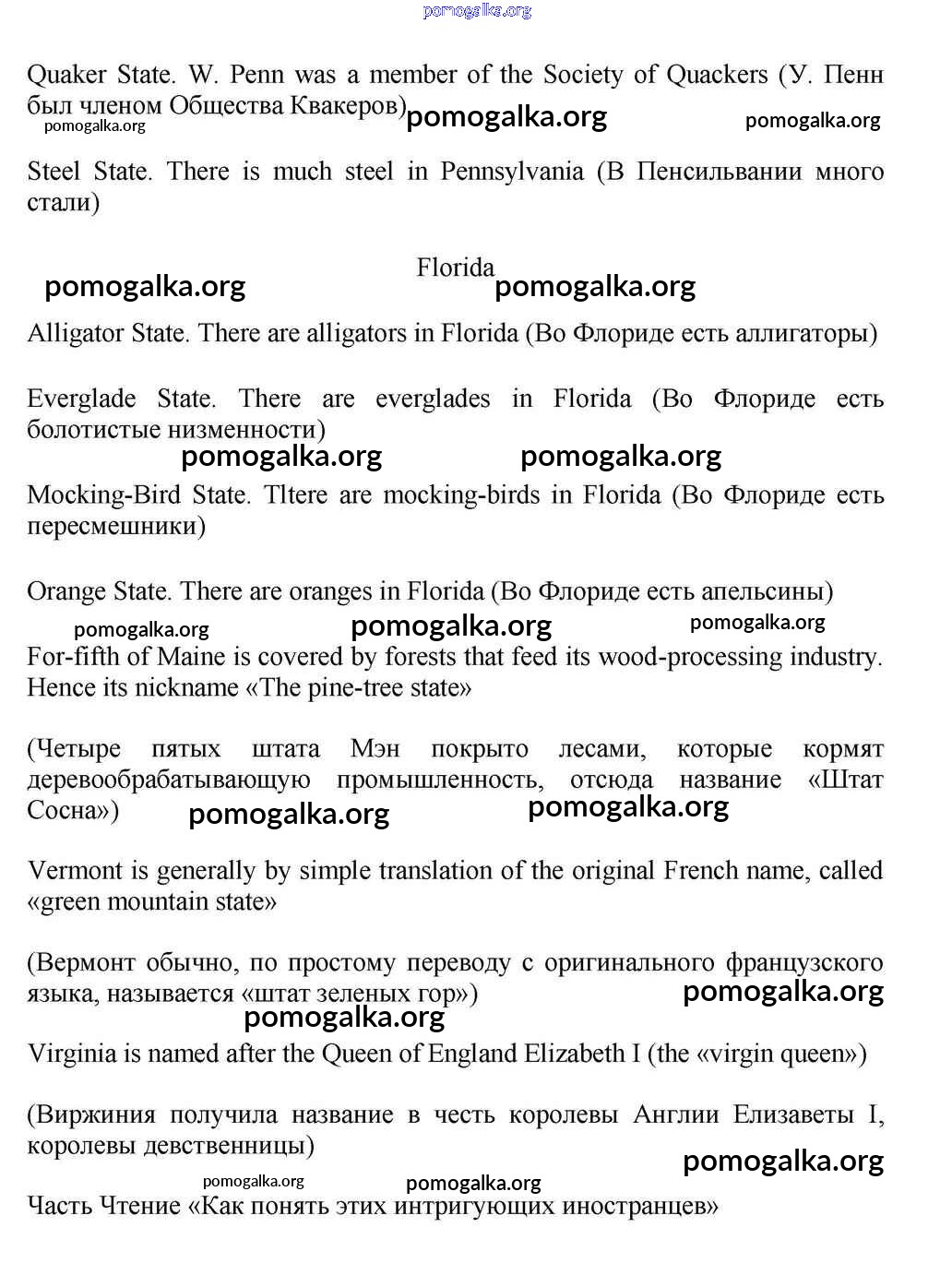 pomogalka.org

Quaker State. W. Penn was a member of the Society of Quackers (У. Пенн был членом Общества Квакеров)

pomogalka.org pomogalka.org pomogalka.org

Steel State. There is much steel in Pennsylvania (В Пенсильвании много стали)

Florida

pomogalka.org pomogalka.org

Alligator State. There are alligators in Florida (Во Флориде есть аллигаторы)

Everglade State. There are everglades in Florida (Во Флориде есть болотистые низменности)

pomogalka.org pomogalka.org

Mocking-Bird State. Tltere are mocking-birds in Florida (Во Флориде есть пересмешники)

Orange State. There are oranges in Florida (Во Флориде есть апельсины)

pomogalka.org pomogalka.org pomogalka.org

For-fifth of Maine is covered by forests that feed its wood-processing industry. Hence its nickname «The pine-tree state»

(Четыре пятых штата Мэн покрыто лесами, которые кормят деревообрабатывающую промышленность, отсюда название «Штат Сосна»)

pomogalka.org pomogalka.org

Vermont is generally by simple translation of the original French name, called «green mountain state»

(Вермонт обычно, по простому переводу с оригинального французского языка, называется «штат зеленых гор»)

pomogalka.org pomogalka.org

Virginia is named after the Queen of England Elizabeth I (the «virgin queen»)

(Виржиния получила название в честь королевы Англии Елизаветы I, королевы девственницы)

pomogalka.org pomogalka.org pomogalka.org

Часть Чтение «Как понять этих интригующих иностранцев»